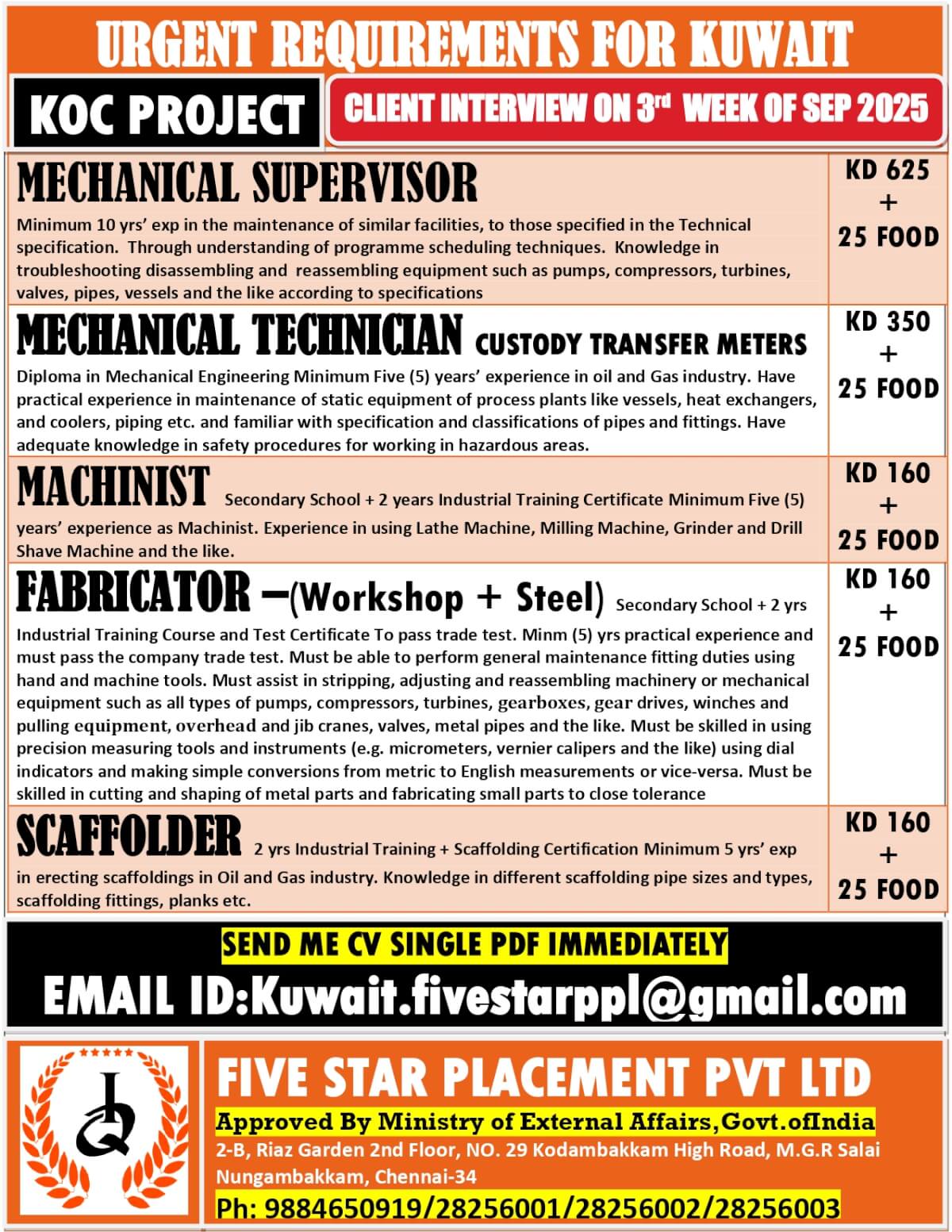 URGENT REQUIREMENTS FOR KUWAIT

KOC PROJECT

CLIENT INTERVIEW ON 3rd WEEK OF SEP 2025

| | |
|---|---|
| MECHANICAL SUPERVISOR Minimum 10 yrs' exp in the maintenance of similar facilities, to those specified in the Technical specification. Through understanding of programme scheduling techniques. Knowledge in troubleshooting disassembling and reassembling equipment such as pumps, compressors, turbines, valves, pipes, vessels and the like according to specifications | KD 625 + 25 FOOD |
| MECHANICAL TECHNICIAN CUSTODY TRANSFER METERS Diploma in Mechanical Engineering Minimum Five (5) years' experience in oil and Gas industry. Have practical experience in maintenance of static equipment of process plants like vessels, heat exchangers, and coolers, piping etc. and familiar with specification and classifications of pipes and fittings. Have adequate knowledge in safety procedures for working in hazardous areas. | KD 350 + 25 FOOD |
| MACHINIST Secondary School + 2 years Industrial Training Certificate Minimum Five (5) years' experience as Machinist. Experience in using Lathe Machine, Milling Machine, Grinder and Drill Shave Machine and the like. | KD 160 + 25 FOOD |
| FABRICATOR –(Workshop + Steel) Secondary School + 2 yrs Industrial Training Course and Test Certificate To pass trade test. Minm (5) yrs practical experience and must pass the company trade test. Must be able to perform general maintenance fitting duties using hand and machine tools. Must assist in stripping, adjusting and reassembling machinery or mechanical equipment such as all types of pumps, compressors, turbines, gearboxes, gear drives, winches and pulling equipment, overhead and jib cranes, valves, metal pipes and the like. Must be skilled in using precision measuring tools and instruments (e.g. micrometers, vernier calipers and the like) using dial indicators and making simple conversions from metric to English measurements or vice-versa. Must be skilled in cutting and shaping of metal parts and fabricating small parts to close tolerance | KD 160 + 25 FOOD |
| SCAFFOLDER 2 yrs Industrial Training + Scaffolding Certification Minimum 5 yrs' exp in erecting scaffoldings in Oil and Gas industry. Knowledge in different scaffolding pipe sizes and types, scaffolding fittings, planks etc. | KD 160 + 25 FOOD |

SEND ME CV SINGLE PDF IMMEDIATELY

EMAIL ID:Kuwait.fivestarppl@gmail.com

FIVE STAR PLACEMENT PVT LTD

Approved By Ministry of External Affairs,Govt.ofIndia

2-B, Riaz Garden 2nd Floor, NO. 29 Kodambakkam High Road, M.G.R Salai Nungambakkam, Chennai-34

Ph: 9884650919/28256001/28256002/28256003